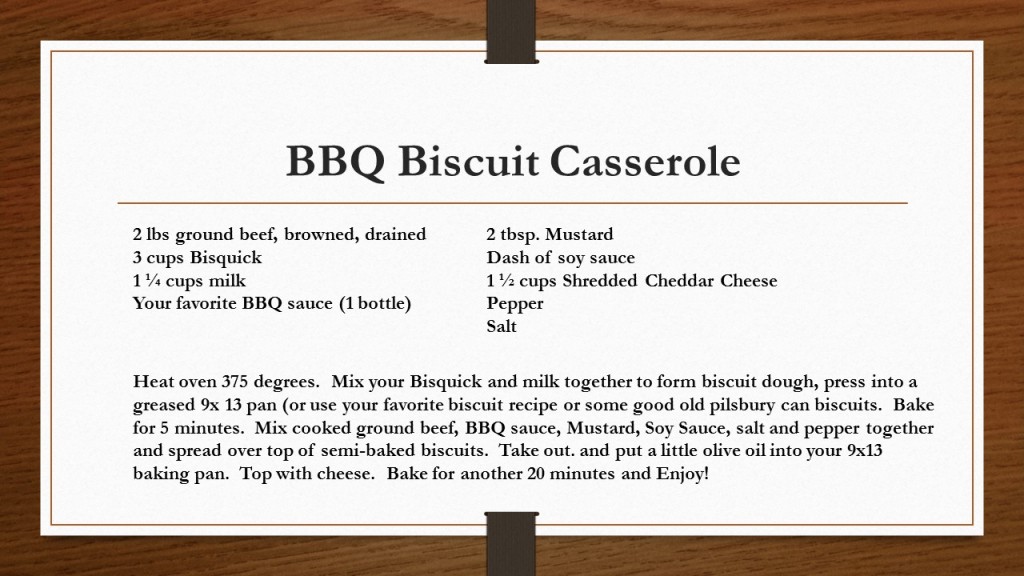 BBQ Biscuit Casserole

2 lbs ground beef, browned, drained
3 cups Bisquick
1 ¼ cups milk
Your favorite BBQ sauce (1 bottle)

2 tbsp. Mustard
Dash of soy sauce
1 ½ cups Shredded Cheddar Cheese
Pepper
Salt

Heat oven 375 degrees. Mix your Bisquick and milk together to form biscuit dough, press into a greased 9x 13 pan (or use your favorite biscuit recipe or some good old pilsbury can biscuits. Bake for 5 minutes. Mix cooked ground beef, BBQ sauce, Mustard, Soy Sauce, salt and pepper together and spread over top of semi-baked biscuits. Take out. and put a little olive oil into your 9x13 baking pan. Top with cheese. Bake for another 20 minutes and Enjoy!